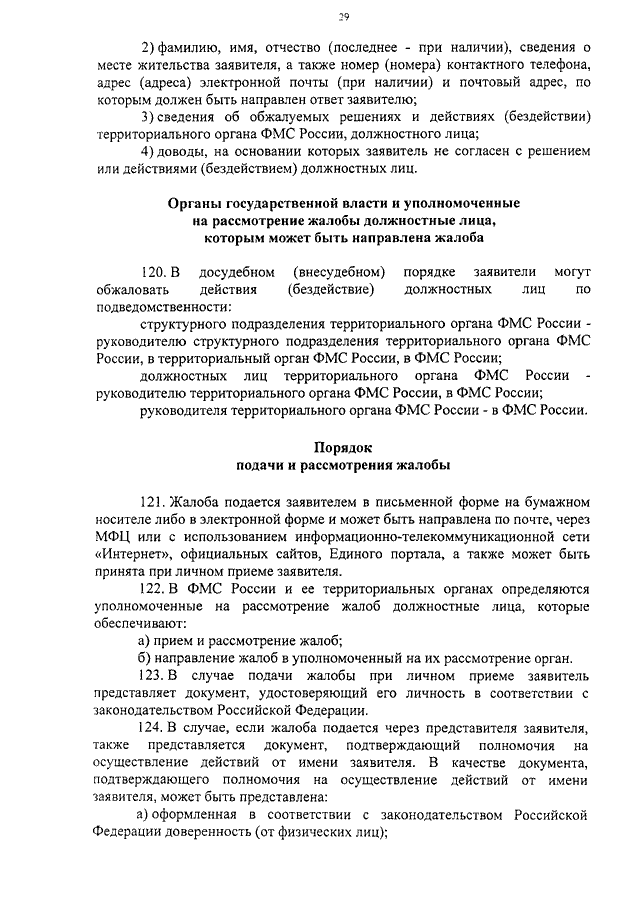 29

2) фамилию, имя, отчество (последнее - при наличии), сведения о месте жительства заявителя, а также номер (номера) контактного телефона, адрес (адреса) электронной почты (при наличии) и почтовый адрес, по которым должен быть направлен ответ заявителю;

3) сведения об обжалуемых решениях и действиях (бездействии) территориального органа ФМС России, должностного лица;

4) доводы, на основании которых заявитель не согласен с решением или действиями (бездействием) должностных лиц.

Органы государственной власти и уполномоченные на рассмотрение жалобы должностные лица, которым может быть направлена жалоба

120. В досудебном (внесудебном) порядке заявители могут обжаловать действия (бездействие) должностных лиц по подведомственности:

структурного подразделения территориального органа ФМС России - руководителю структурного подразделения территориального органа ФМС России, в территориальный орган ФМС России, в ФМС России;

должностных лиц территориального органа ФМС России - руководителю территориального органа ФМС России, в ФМС России;

руководителя территориального органа ФМС России - в ФМС России.

Порядок подачи и рассмотрения жалобы

121. Жалоба подается заявителем в письменной форме на бумажном носителе либо в электронной форме и может быть направлена по почте, через МФЦ или с использованием информационно-телекоммуникационной сети «Интернет», официальных сайтов, Единого портала, а также может быть принята при личном приеме заявителя.

122. В ФМС России и ее территориальных органах определяются уполномоченные на рассмотрение жалоб должностные лица, которые обеспечивают:

а) прием и рассмотрение жалоб;

б) направление жалоб в уполномоченный на их рассмотрение орган.

123. В случае подачи жалобы при личном приеме заявитель представляет документ, удостоверяющий его личность в соответствии с законодательством Российской Федерации.

124. В случае, если жалоба подается через представителя заявителя, также представляется документ, подтверждающий полномочия на осуществление действий от имени заявителя. В качестве документа, подтверждающего полномочия на осуществление действий от имени заявителя, может быть представлена:

а) оформленная в соответствии с законодательством Российской Федерации доверенность (от физических лиц);